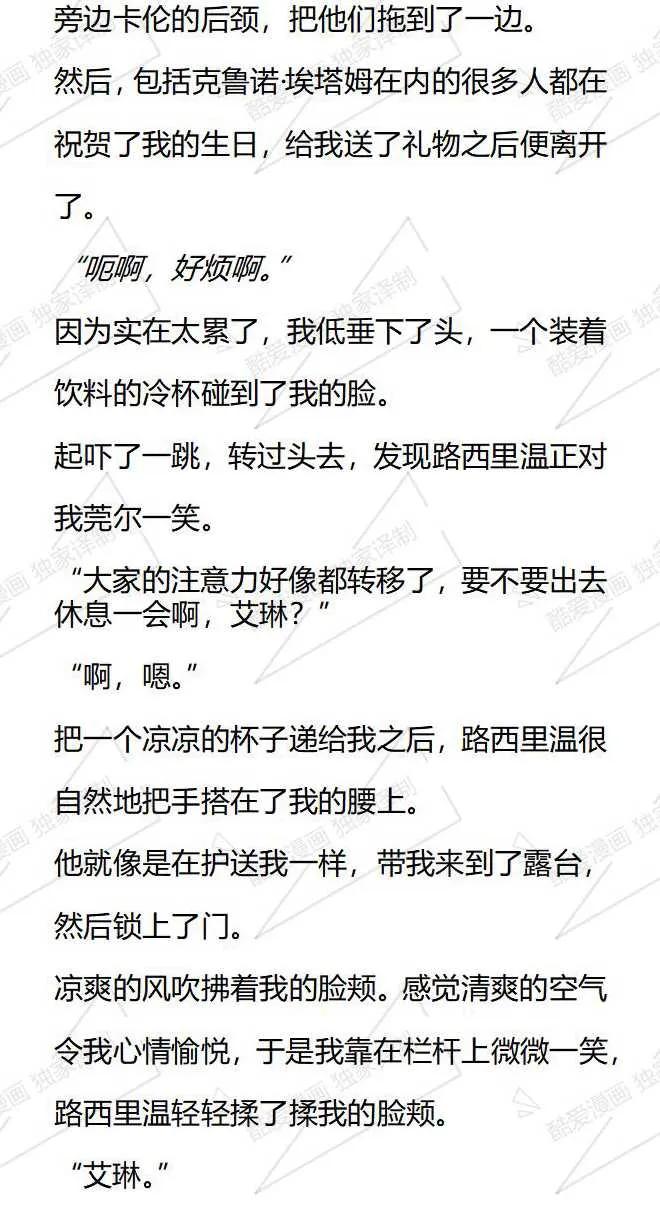 旁边卡伦的后颈，把他们拖到了一边。

然后，包括克鲁诺·埃塔姆在内的很多人都在祝贺了我的生日，给我送了礼物之后便离开了。

“呃啊，好烦啊。”

因为实在太累了，我低垂下了头，一个装着饮料的冷杯碰到了我的脸。

起吓了一跳，转过头去，发现路西里温正对我莞尔一笑。

“大家的注意力好像都转移了，要不要出去休息一会啊，艾琳？”

“啊，嗯。”

把一个凉凉的杯子递给我之后，路西里温很自然地把手搭在了我的腰上。

他就像是在护送我一样，带我来到了露台，然后锁上了门。

凉爽的风吹拂着我的脸颊。感觉清爽的空气令我心情愉悦，于是我靠在栏杆上微微一笑，路西里温轻轻揉了揉我的脸颊。

“艾琳。”

酷爱漫画 独家译制